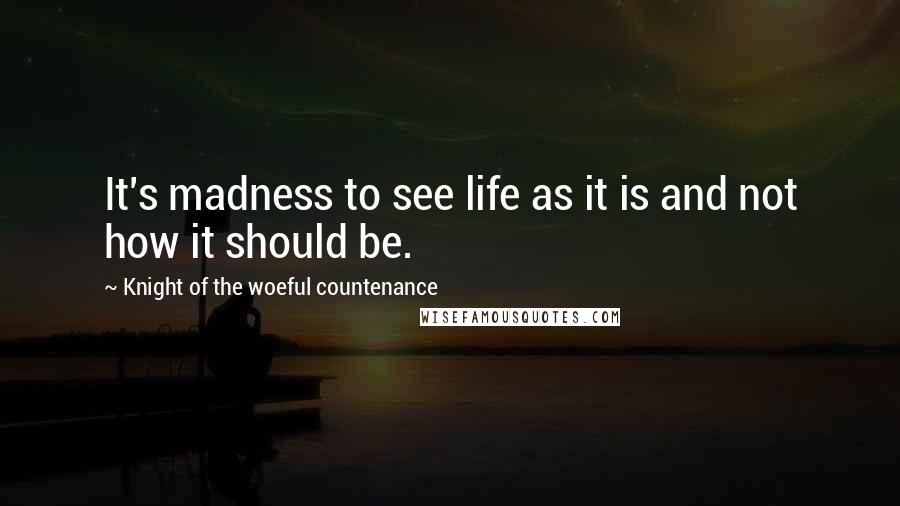 It's madness to see life as it is and not how it should be.

~ Knight of the woeful countenance

WISEFAMOUSQUOTES.COM